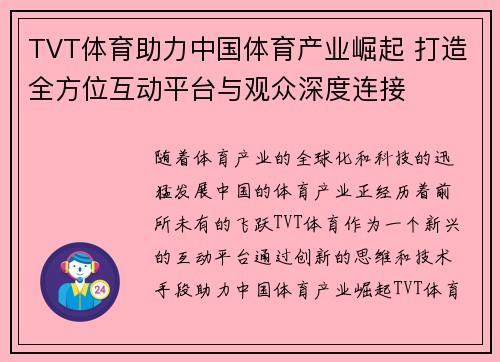 TVT体育助力中国体育产业崛起 打造全方位互动平台与观众深度连接

随着体育产业的全球化和科技的迅猛发展中国的体育产业正经历着前所未有的飞跃TVT体育作为一个新兴的互动平台通过创新的思维和技术手段助力中国体育产业崛起TVT体育

24